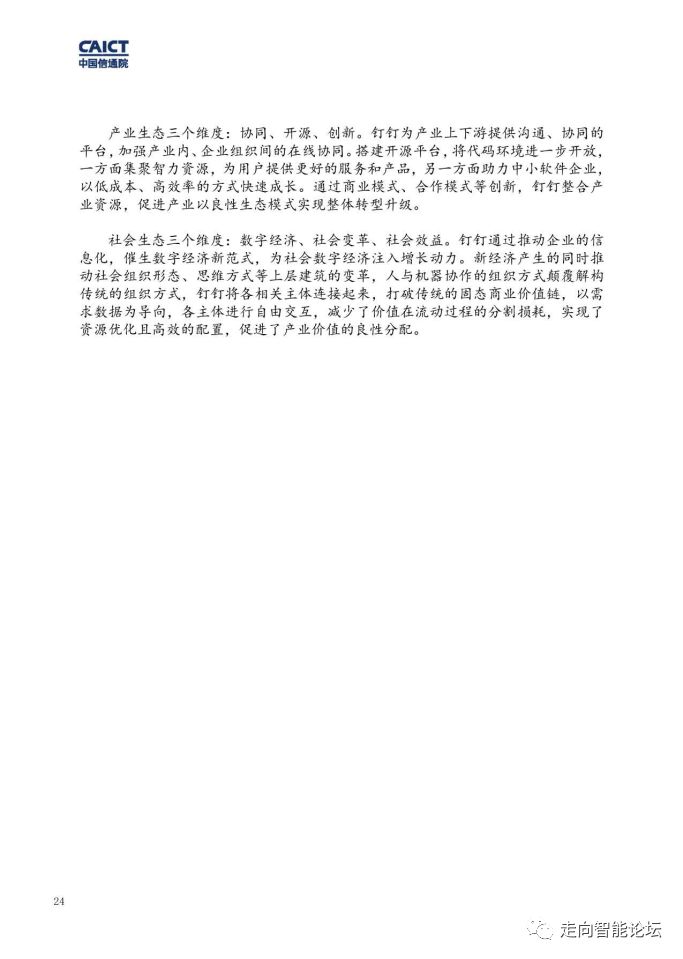 CAICT
中国信通院

产业生态三个维度：协同、开源、创新。钉钉为产业上下游提供沟通、协同的平台，加强产业内、企业组织间的在线协同。搭建开源平台，将代码环境进一步开放，一方面集聚智力资源，为用户提供更好的服务和产品，另一方面助力中小软件企业，以低成本、高效率的方式快速成长。通过商业模式、合作模式等创新，钉钉整合产业资源，促进产业以良性生态模式实现整体转型升级。

社会生态三个维度：数字经济、社会变革、社会效益。钉钉通过推动企业的信息化，催生数字经济新范式，为社会数字经济注入增长动力。新经济产生的同时推动社会组织形态、思维方式等上层建筑的变革，人与机器协作的组织方式颠覆解构传统的组织方式，钉钉将各相关主体连接起来，打破传统的固态商业价值链，以需求数据为导向，各主体进行自由交互，减少了价值在流动过程的分割损耗，实现了资源优化且高效的配置，促进了产业价值的良性分配。

24

走向智能论坛